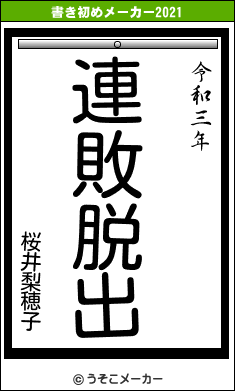 書き初めメーカー2021

令和三年

連敗脱出

桜井梨穂子

© うそこメーカー